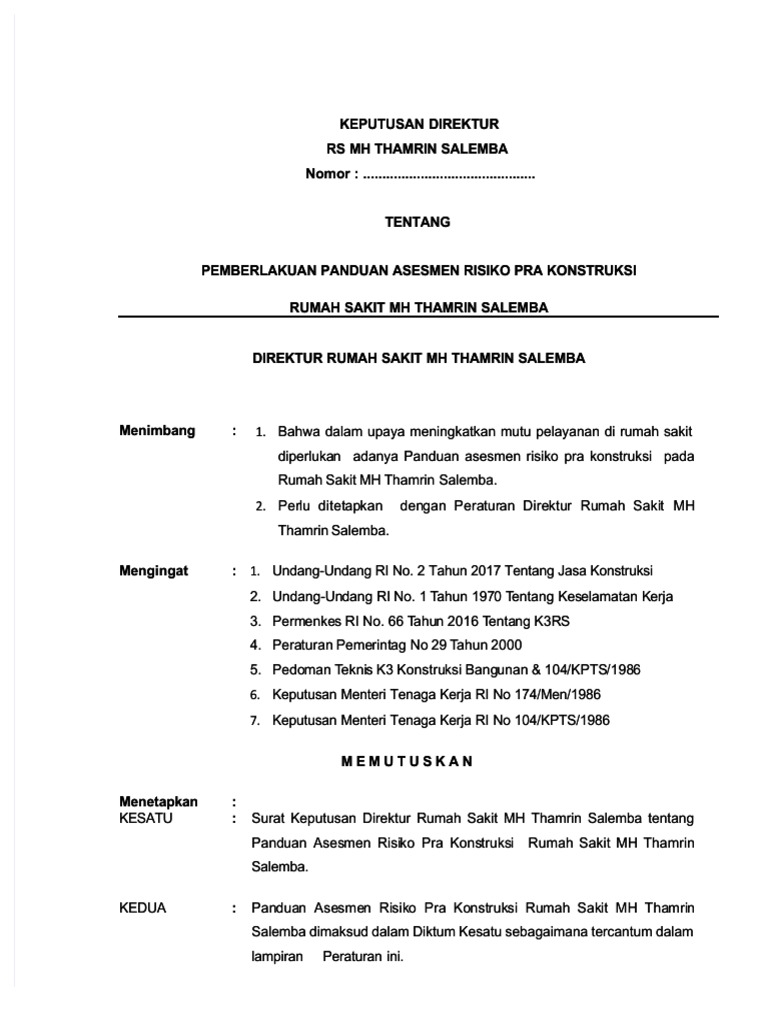 KEPUTUSAN DIREKTUR
RS MH THAMRIN SALEMBA
Nomor : ............................................

TENTANG

PEMBERLAKUAN PANDUAN ASESMEN RISIKO PRA KONSTRUKSI

RUMAH SAKIT MH THAMRIN SALEMBA

DIREKTUR RUMAH SAKIT MH THAMRIN SALEMBA

Menimbang : 1. Bahwa dalam upaya meningkatkan mutu pelayanan di rumah sakit diperlukan adanya Panduan asesmen risiko pra konstruksi pada Rumah Sakit MH Thamrin Salemba.
2. Perlu ditetapkan dengan Peraturan Direktur Rumah Sakit MH Thamrin Salemba.

Mengingat : 1. Undang-Undang RI No. 2 Tahun 2017 Tentang Jasa Konstruksi
2. Undang-Undang RI No. 1 Tahun 1970 Tentang Keselamatan Kerja
3. Permenkes RI No. 66 Tahun 2016 Tentang K3RS
4. Peraturan Pemerintag No 29 Tahun 2000
5. Pedoman Teknis K3 Konstruksi Bangunan & 104/KPTS/1986
6. Keputusan Menteri Tenaga Kerja RI No 174/Men/1986
7. Keputusan Menteri Tenaga Kerja RI No 104/KPTS/1986

M E M U T U S K A N

Menetapkan :
KESATU : Surat Keputusan Direktur Rumah Sakit MH Thamrin Salemba tentang Panduan Asesmen Risiko Pra Konstruksi Rumah Sakit MH Thamrin Salemba.

KEDUA : Panduan Asesmen Risiko Pra Konstruksi Rumah Sakit MH Thamrin Salemba dimaksud dalam Diktum Kesatu sebagaimana tercantum dalam lampiran Peraturan ini.